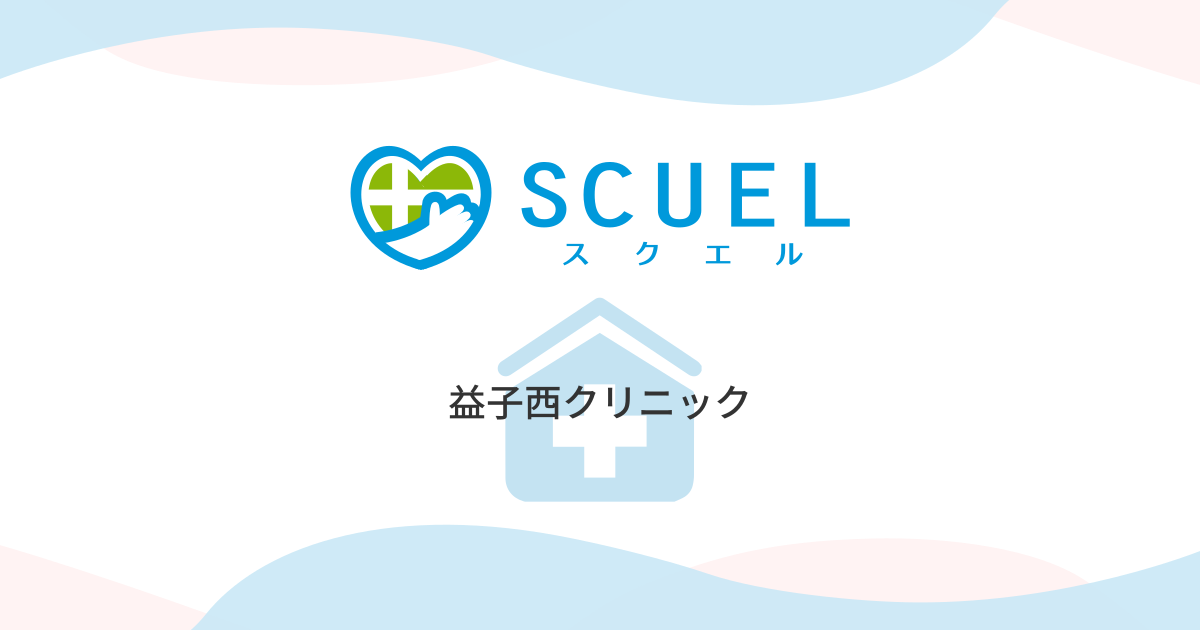 SCUEL
スクエル

益子西クリニック